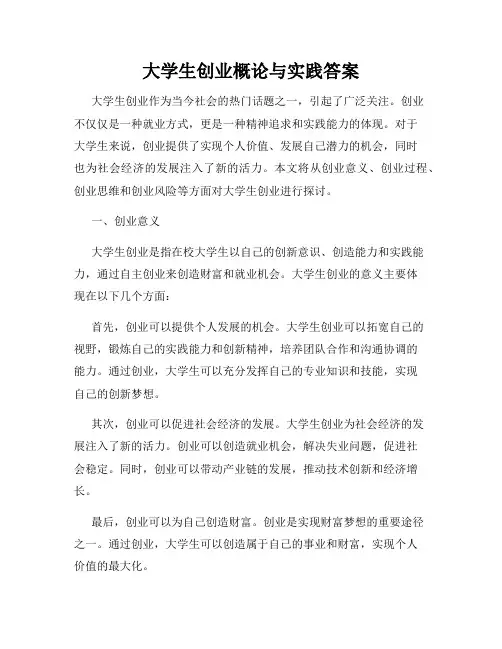 大学生创业概论与实践答案

大学生创业作为当今社会的热门话题之一，引起了广泛关注。创业不仅仅是一种就业方式，更是一种精神追求和实践能力的体现。对于大学生来说，创业提供了实现个人价值、发展自己潜力的机会，同时也为社会经济的发展注入了新的活力。本文将从创业意义、创业过程、创业思维和创业风险等方面对大学生创业进行探讨。

一、创业意义

大学生创业是指在校大学生以自己的创新意识、创造能力和实践能力，通过自主创业来创造财富和就业机会。大学生创业的意义主要体现在以下几个方面：

首先，创业可以提供个人发展的机会。大学生创业可以拓宽自己的视野，锻炼自己的实践能力和创新精神，培养团队合作和沟通协调的能力。通过创业，大学生可以充分发挥自己的专业知识和技能，实现自己的创新梦想。

其次，创业可以促进社会经济的发展。大学生创业为社会经济的发展注入了新的活力。创业可以创造就业机会，解决失业问题，促进社会稳定。同时，创业可以带动产业链的发展，推动技术创新和经济增长。

最后，创业可以为自己创造财富。创业是实现财富梦想的重要途径之一。通过创业，大学生可以创造属于自己的事业和财富，实现个人价值的最大化。